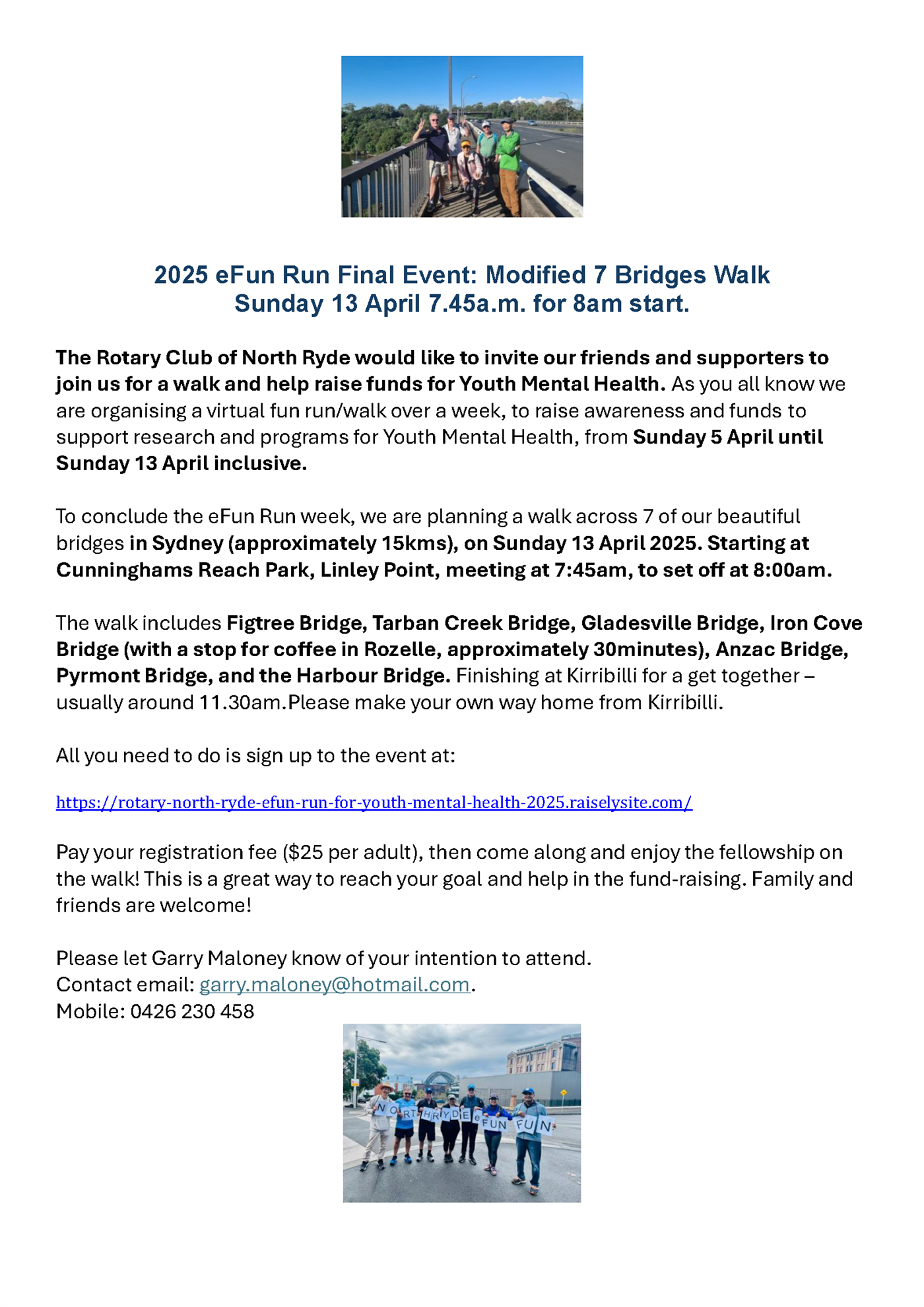 2025 eFun Run Final Event: Modified 7 Bridges Walk
Sunday 13 April 7.45a.m. for 8am start.

The Rotary Club of North Ryde would like to invite our friends and supporters to join us for a walk and help raise funds for Youth Mental Health. As you all know we are organising a virtual fun run/walk over a week, to raise awareness and funds to support research and programs for Youth Mental Health, from Sunday 5 April until Sunday 13 April inclusive.

To conclude the eFun Run week, we are planning a walk across 7 of our beautiful bridges in Sydney (approximately 15kms), on Sunday 13 April 2025. Starting at Cunninghams Reach Park, Linley Point, meeting at 7:45am, to set off at 8:00am.

The walk includes Figtree Bridge, Tarban Creek Bridge, Gladesville Bridge, Iron Cove Bridge (with a stop for coffee in Rozelle, approximately 30minutes), Anzac Bridge, Pyrmont Bridge, and the Harbour Bridge. Finishing at Kirribilli for a get together – usually around 11.30am.Please make your own way home from Kirribilli.

All you need to do is sign up to the event at:

https://rotary-north-ryde-efun-run-for-youth-mental-health-2025.raiselysite.com/

Pay your registration fee ($25 per adult), then come along and enjoy the fellowship on the walk! This is a great way to reach your goal and help in the fund-raising. Family and friends are welcome!

Please let Garry Maloney know of your intention to attend.
Contact email: garry.maloney@hotmail.com.
Mobile: 0426 230 458

NORTH RYDE eFUN FUN